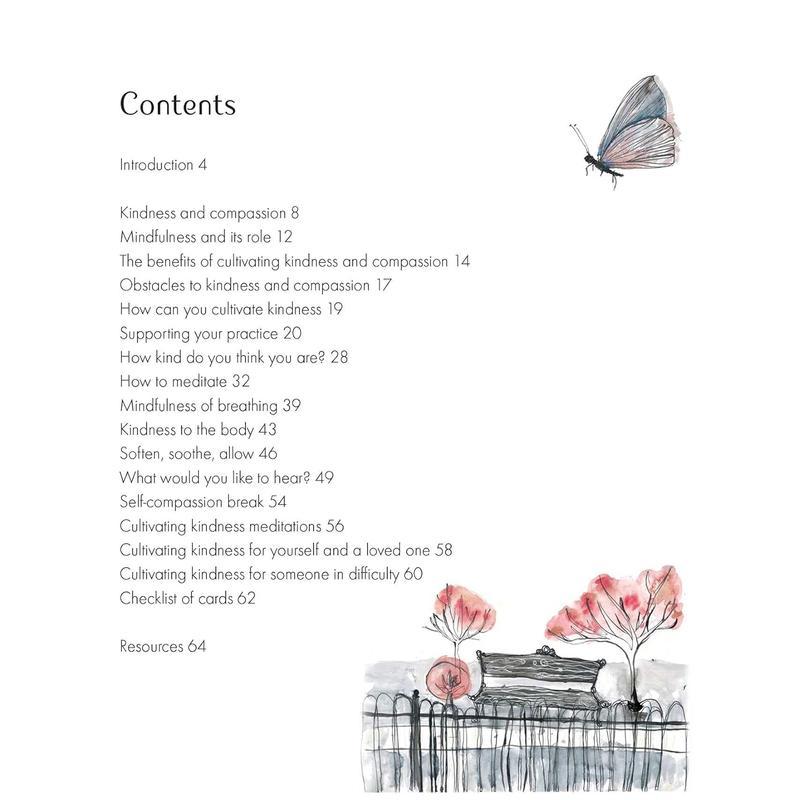 Contents

Introduction 4

Kindness and compassion 8
Mindfulness and its role 12
The benefits of cultivating kindness and compassion 14
Obstacles to kindness and compassion 17
How can you cultivate kindness 19
Supporting your practice 20
How kind do you think you are? 28
How to meditate 32
Mindfulness of breathing 39
Kindness to the body 43
Soften, soothe, allow 46
What would you like to hear? 49
Self-compassion break 54
Cultivating kindness meditations 56
Cultivating kindness for yourself and a loved one 58
Cultivating kindness for someone in difficulty 60
Checklist of cards 62

Resources 64